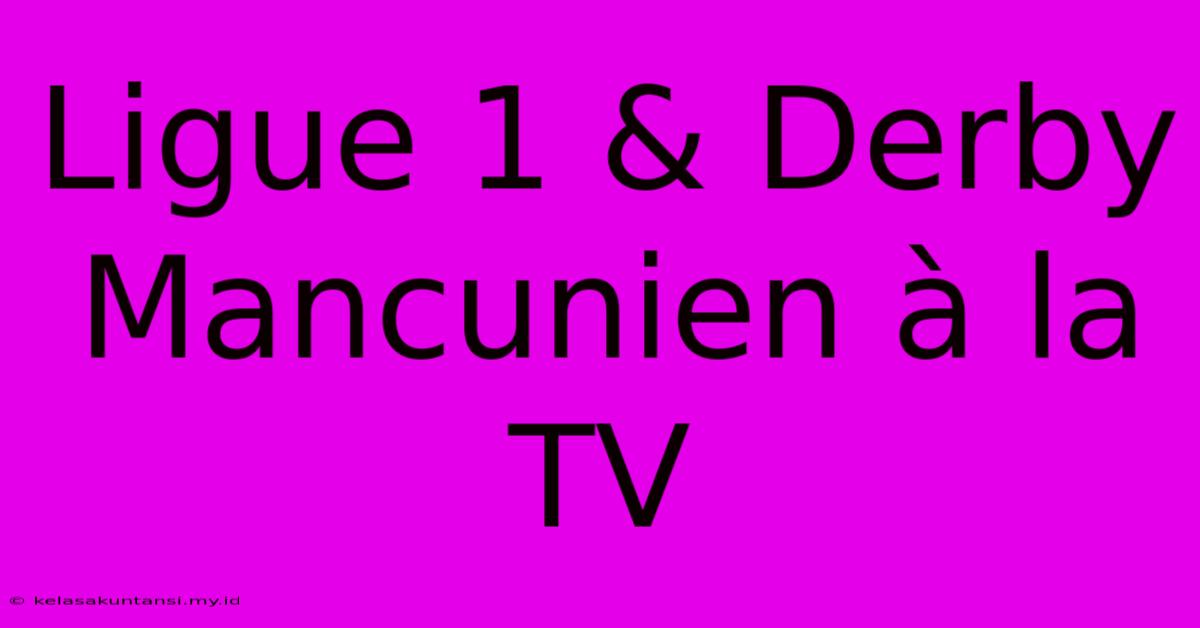 Ligue 1 & Derby Mancunien à la TV

© kelasakuntansi.my.id